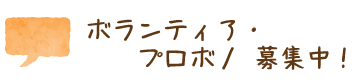 ボランティア・
プロボノ 募集中！